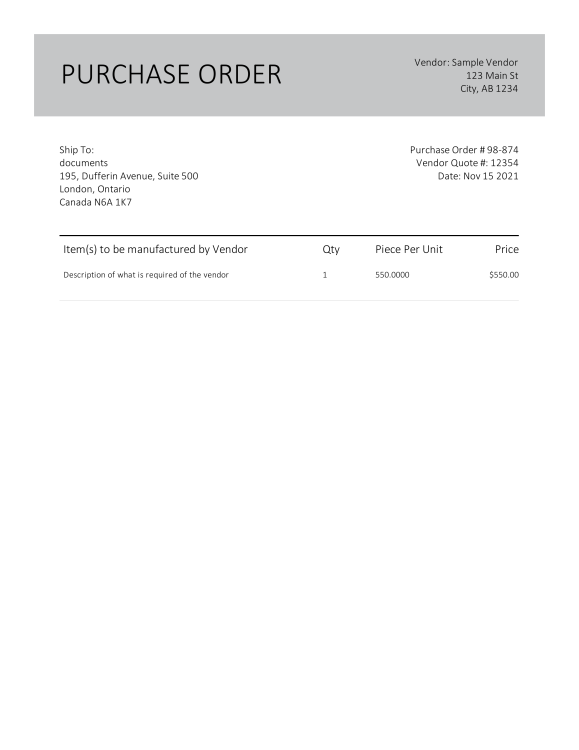 PURCHASE ORDER

Vendor: Sample Vendor
123 Main St
City, AB 1234

Ship To:
documents
195, Dufferin Avenue, Suite 500
London, Ontario
Canada N6A 1K7

Purchase Order # 98-874
Vendor Quote #: 12354
Date: Nov 15 2021

| Item(s) to be manufactured by Vendor | Qty | Piece Per Unit | Price |
|---|---|---|---|
| Description of what is required of the vendor | 1 | 550.0000 | $550.00 |